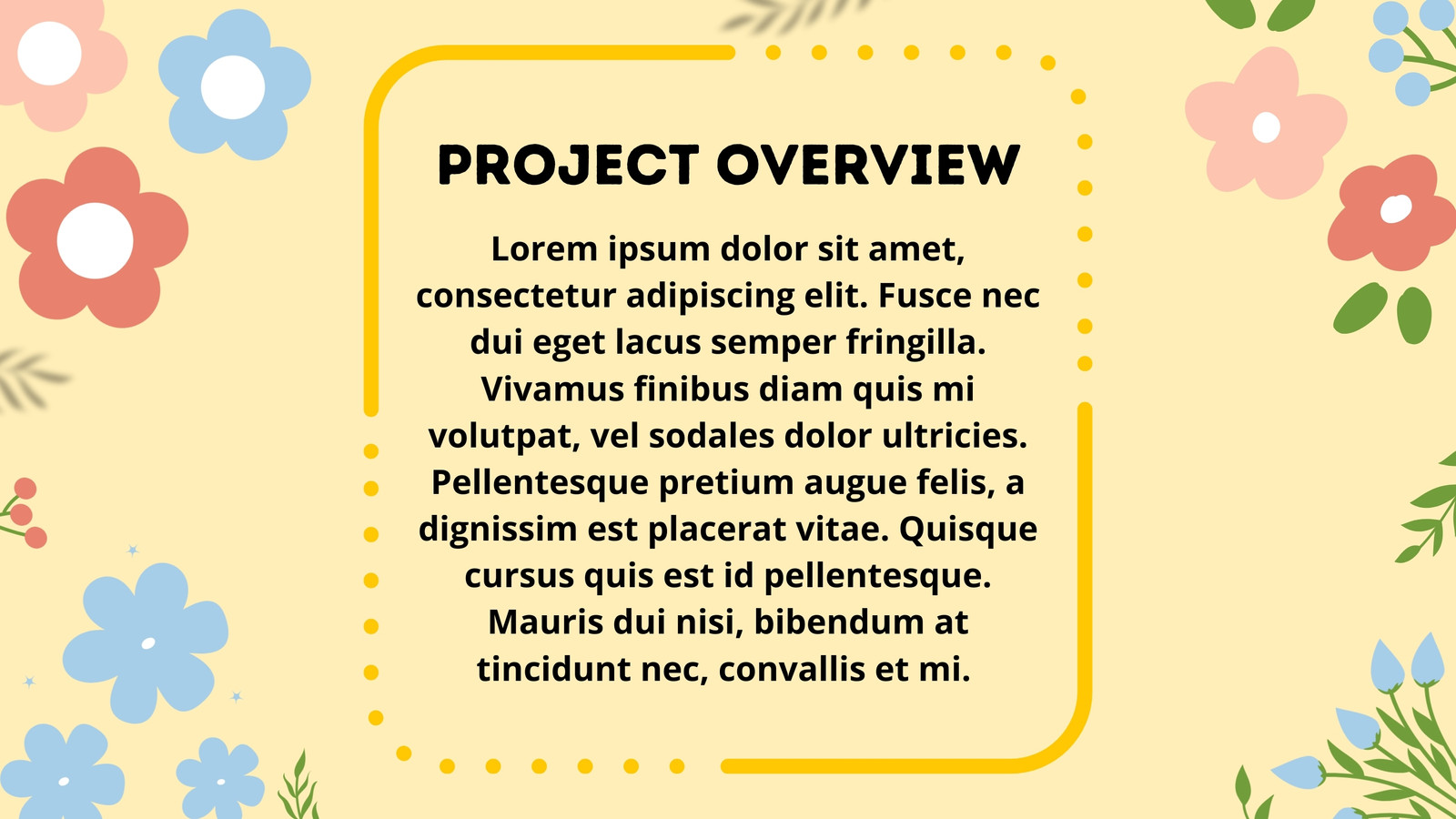 PROJECT OVERVIEW

Lorem ipsum dolor sit amet, consectetur adipiscing elit. Fusce nec dui eget lacus semper fringilla. Vivamus finibus diam quis mi volutpat, vel sodales dolor ultricies. Pellentesque pretium augue felis, a dignissim est placerat vitae. Quisque cursus quis est id pellentesque. Mauris dui nisi, bibendum at tincidunt nec, convallis et mi.